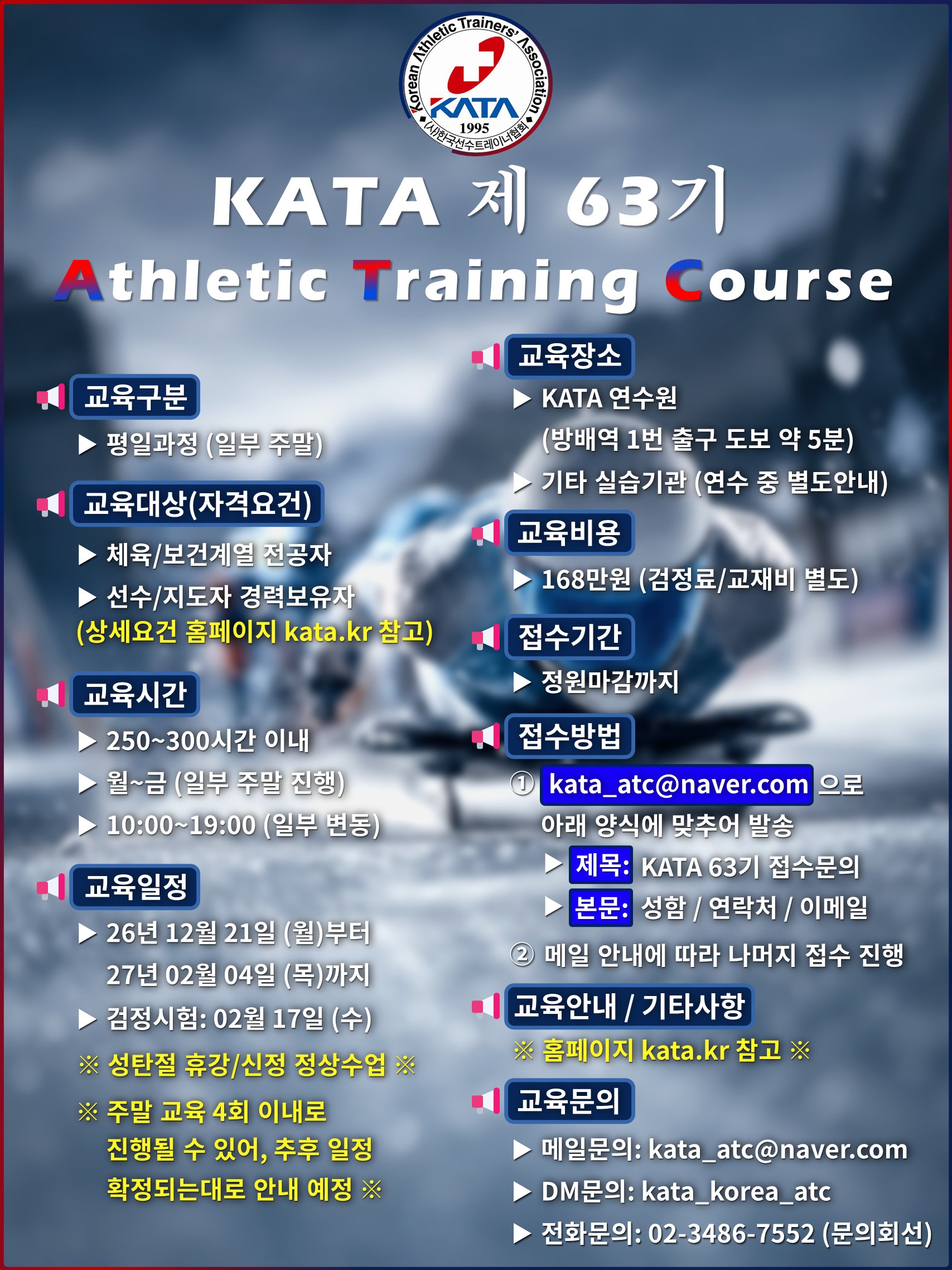 Korean Athletic Trainers' Association
KATA
1995
(사)한국선수트레이너협회

KATA 제 63기

Athletic Training Course

교육구분
▶ 평일과정 (일부 주말)

교육대상(자격요건)
▶ 체육/보건계열 전공자
▶ 선수/지도자 경력보유자
(상세요건 홈페이지 kata.kr 참고)

교육시간
▶ 250~300시간 이내
▶ 월~금 (일부 주말 진행)
▶ 10:00~19:00 (일부 변동)

교육일정
▶ 26년 12월 21일 (월)부터 27년 02월 04일 (목)까지
▶ 검정시험: 02월 17일 (수)
※ 성탄절 휴강/신정 정상수업 ※
※ 주말 교육 4회 이내로 진행될 수 있어, 추후 일정 확정되는대로 안내 예정 ※

교육장소
▶ KATA 연수원 (방배역 1번 출구 도보 약 5분)
▶ 기타 실습기관 (연수 중 별도안내)

교육비용
▶ 168만원 (검정료/교재비 별도)

접수기간
▶ 정원마감까지

접수방법
① kata_atc@naver.com 으로 아래 양식에 맞추어 발송
▶ 제목: KATA 63기 접수문의
▶ 본문: 성함 / 연락처 / 이메일
② 메일 안내에 따라 나머지 접수 진행

교육안내 / 기타사항
※ 홈페이지 kata.kr 참고 ※

교육문의
▶ 메일문의: kata_atc@naver.com
▶ DM문의: kata_korea_atc
▶ 전화문의: 02-3486-7552 (문의회선)